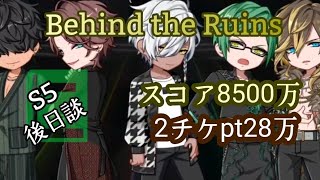 Behind the Ruins

S5
後日談

スコア8500万
2チケpt28万